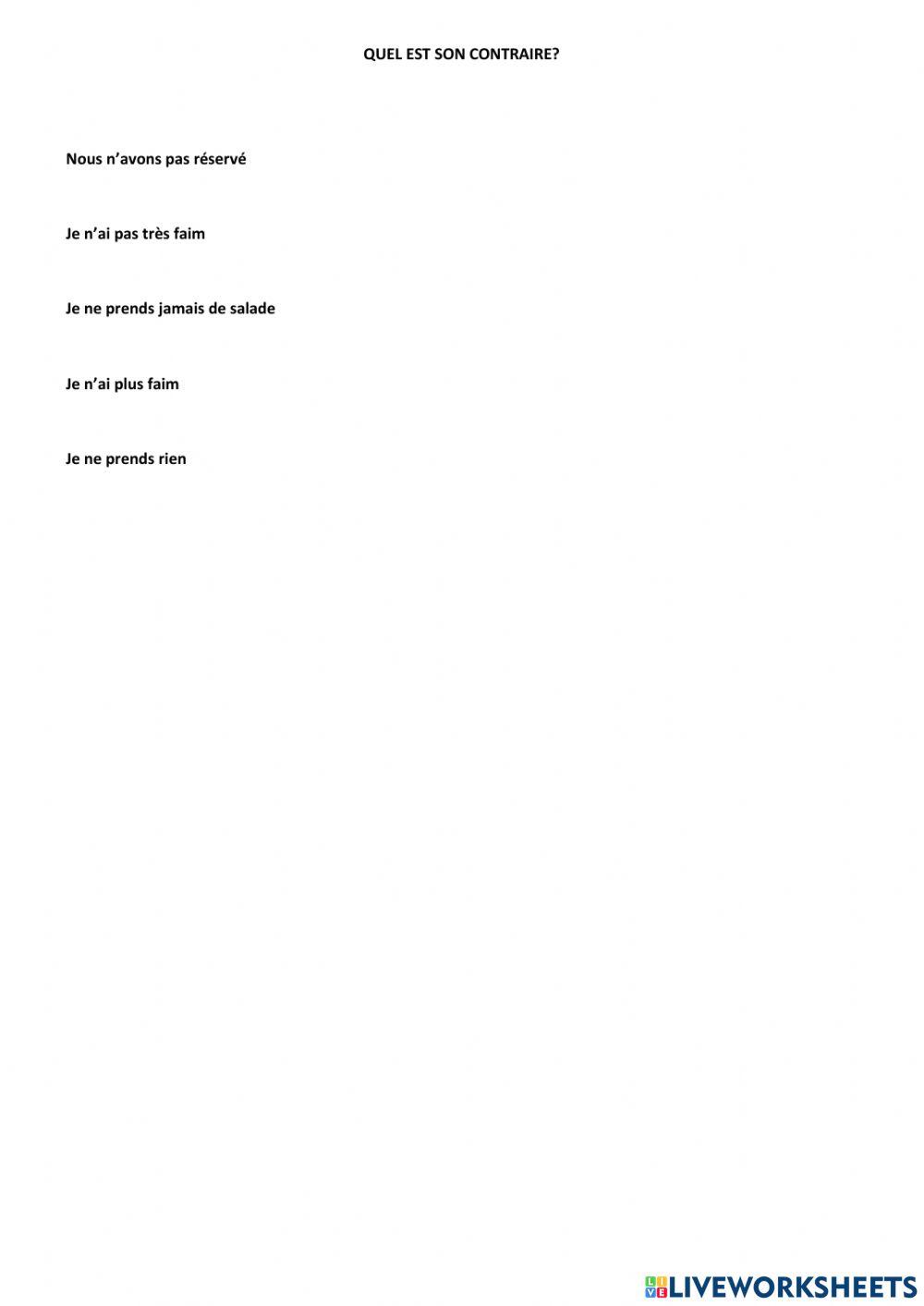 QUEL EST SON CONTRAIRE?

Nous n'avons pas réservé

Je n'ai pas très faim

Je ne prends jamais de salade

Je n'ai plus faim

Je ne prends rien

LIVEWORKSHEETS